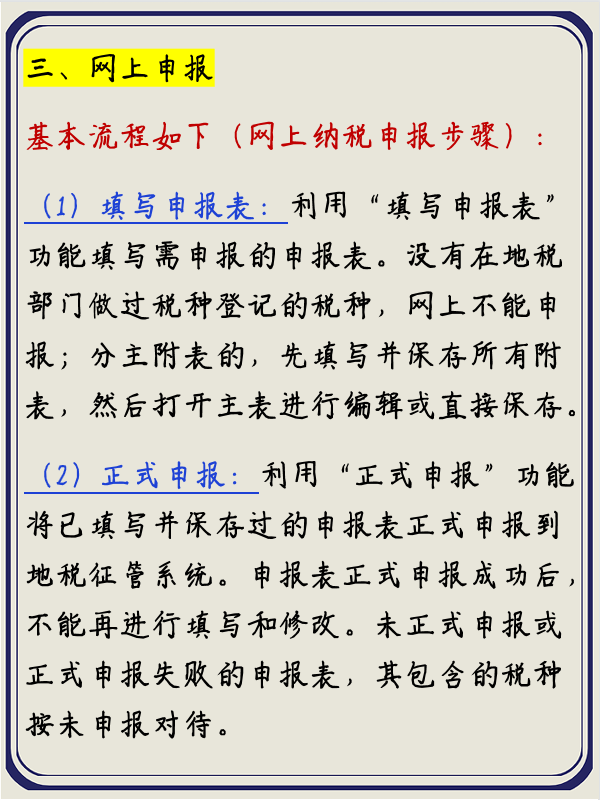 三、网上申报

基本流程如下（网上纳税申报步骤）：

（1）填写申报表：利用“填写申报表”功能填写需申报的申报表。没有在地税部门做过税种登记的税种，网上不能申报；分主附表的，先填写并保存所有附表，然后打开主表进行编辑或直接保存。

（2）正式申报：利用“正式申报”功能将已填写并保存过的申报表正式申报到地税征管系统。申报表正式申报成功后，不能再进行填写和修改。未正式申报或正式申报失败的申报表，其包含的税种按未申报对待。